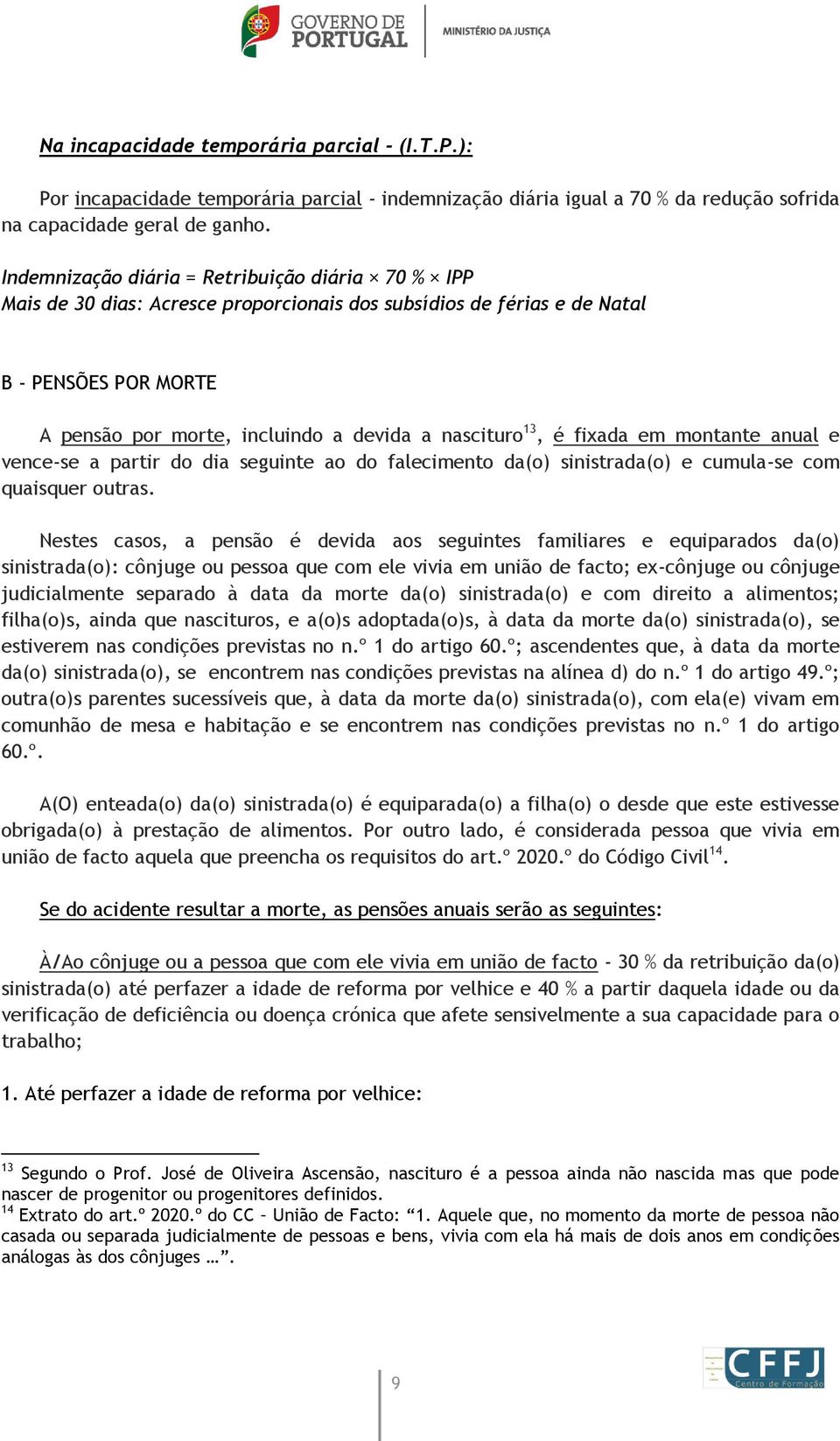 GOVERNO DE PORTUGAL
MINISTÉRIO DA JUSTIÇA

Na incapacidade temporária parcial – (I.T.P.):

Por incapacidade temporária parcial - indemnização diária igual a 70 % da redução sofrida na capacidade geral de ganho.

Indemnização diária = Retribuição diária × 70 % × IPP
Mais de 30 dias: Acresce proporcionais dos subsídios de férias e de Natal

B - PENSÕES POR MORTE

A pensão por morte, incluindo a devida a nascituro$^{13}$, é fixada em montante anual e vence-se a partir do dia seguinte ao do falecimento da(o) sinistrada(o) e cumula-se com quaisquer outras.

Nestes casos, a pensão é devida aos seguintes familiares e equiparados da(o) sinistrada(o): cônjuge ou pessoa que com ele vivia em união de facto; ex-cônjuge ou cônjuge judicialmente separado à data da morte da(o) sinistrada(o) e com direito a alimentos; filha(o)s, ainda que nascituros, e a(o)s adoptada(o)s, à data da morte da(o) sinistrada(o), se estiverem nas condições previstas no n.º 1 do artigo 60.º; ascendentes que, à data da morte da(o) sinistrada(o), se encontrem nas condições previstas na alínea d) do n.º 1 do artigo 49.º; outra(o)s parentes sucessíveis que, à data da morte da(o) sinistrada(o), com ela(e) vivam em comunhão de mesa e habitação e se encontrem nas condições previstas no n.º 1 do artigo 60.º.

A(O) enteada(o) da(o) sinistrada(o) é equiparada(o) a filha(o) o desde que este estivesse obrigada(o) à prestação de alimentos. Por outro lado, é considerada pessoa que vivia em união de facto aquela que preencha os requisitos do art.º 2020.º do Código Civil$^{14}$.

Se do acidente resultar a morte, as pensões anuais serão as seguintes:

À/Ao cônjuge ou a pessoa que com ele vivia em união de facto - 30 % da retribuição da(o) sinistrada(o) até perfazer a idade de reforma por velhice e 40 % a partir daquela idade ou da verificação de deficiência ou doença crónica que afete sensivelmente a sua capacidade para o trabalho;

1. Até perfazer a idade de reforma por velhice:

$^{13}$ Segundo o Prof. José de Oliveira Ascensão, nascituro é a pessoa ainda não nascida mas que pode nascer de progenitor ou progenitores definidos.
$^{14}$ Extrato do art.º 2020.º do CC – União de Facto: “1. Aquele que, no momento da morte de pessoa não casada ou separada judicialmente de pessoas e bens, vivia com ela há mais de dois anos em condições análogas às dos cônjuges …”.

9

CFFJ
Centro de Formação